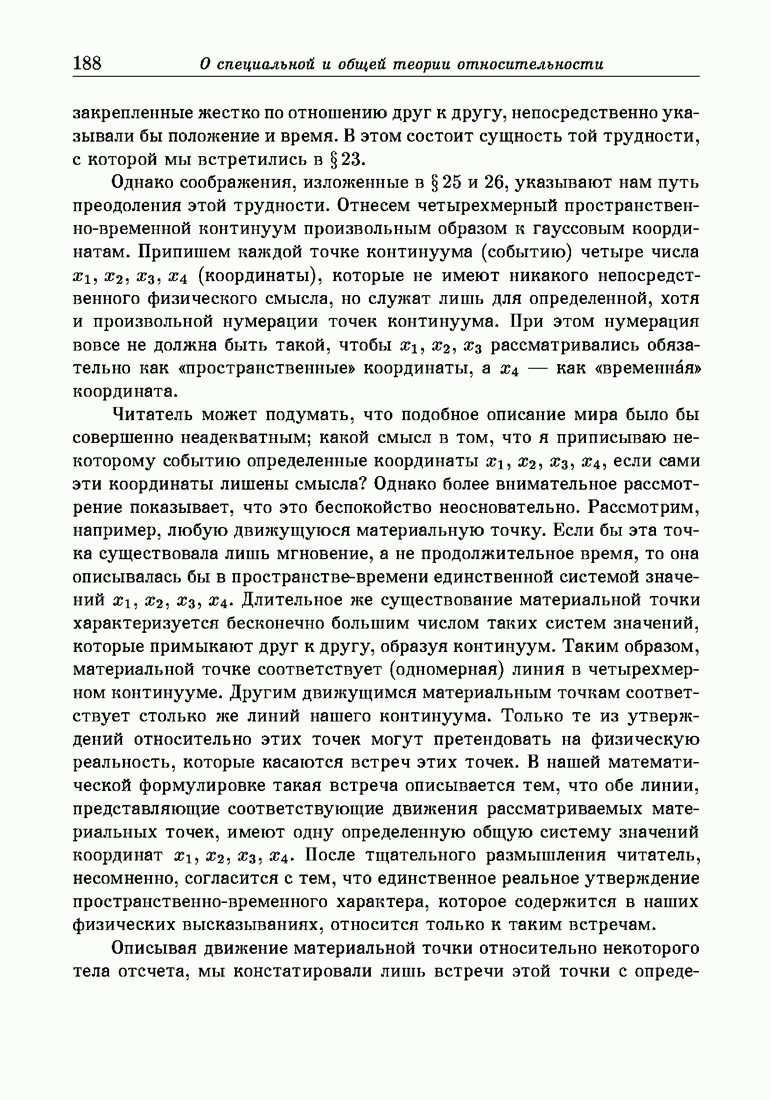 188 О специальной и общей теории относительности

закрепленные жестко по отношению друг к другу, непосредственно указывали бы положение и время. В этом состоит сущность той трудности, с которой мы встретились в § 23.

Однако соображения, изложенные в § 25 и 26, указывают нам путь преодоления этой трудности. Отнесем четырехмерный пространственно-временной континуум произвольным образом к гауссовым координатам. Припишем каждой точке континуума (событию) четыре числа $x_1$, $x_2$, $x_3$, $x_4$ (координаты), которые не имеют никакого непосредственного физического смысла, но служат лишь для определенной, хотя и произвольной нумерации точек континуума. При этом нумерация вовсе не должна быть такой, чтобы $x_1$, $x_2$, $x_3$ рассматривались обязательно как «пространственные» координаты, а $x_4$ — как «временна́я» координата.

Читатель может подумать, что подобное описание мира было бы совершенно неадекватным; какой смысл в том, что я приписываю некоторому событию определенные координаты $x_1$, $x_2$, $x_3$, $x_4$, если сами эти координаты лишены смысла? Однако более внимательное рассмотрение показывает, что это беспокойство неосновательно. Рассмотрим, например, любую движущуюся материальную точку. Если бы эта точка существовала лишь мгновение, а не продолжительное время, то она описывалась бы в пространстве-времени единственной системой значений $x_1$, $x_2$, $x_3$, $x_4$. Длительное же существование материальной точки характеризуется бесконечно большим числом таких систем значений, которые примыкают друг к другу, образуя континуум. Таким образом, материальной точке соответствует (одномерная) линия в четырехмерном континууме. Другим движущимся материальным точкам соответствует столько же линий нашего континуума. Только те из утверждений относительно этих точек могут претендовать на физическую реальность, которые касаются встреч этих точек. В нашей математической формулировке такая встреча описывается тем, что обе линии, представляющие соответствующие движения рассматриваемых материальных точек, имеют одну определенную общую систему значений координат $x_1$, $x_2$, $x_3$, $x_4$. После тщательного размышления читатель, несомненно, согласится с тем, что единственное реальное утверждение пространственно-временного характера, которое содержится в наших физических высказываниях, относится только к таким встречам.

Описывая движение материальной точки относительно некоторого тела отсчета, мы констатировали лишь встречи этой точки с опреде-